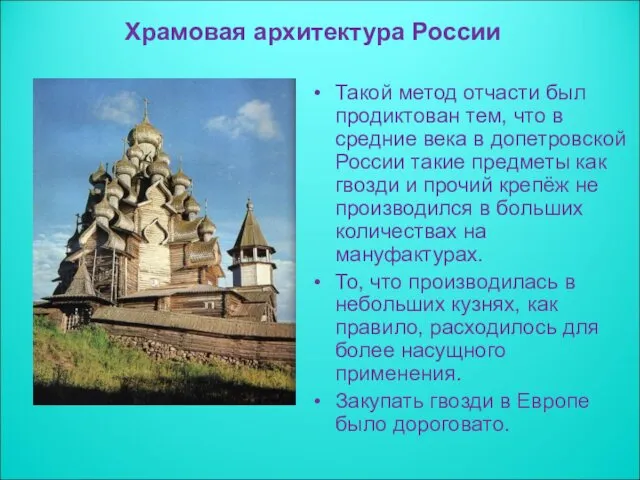 Храмовая архитектура России

• Такой метод отчасти был продиктован тем, что в средние века в допетровской России такие предметы как гвозди и прочий крепёж не производился в больших количествах на мануфактурах.

• То, что производилась в небольших кузнях, как правило, расходилось для более насущного применения.

• Закупать гвозди в Европе было дороговато.